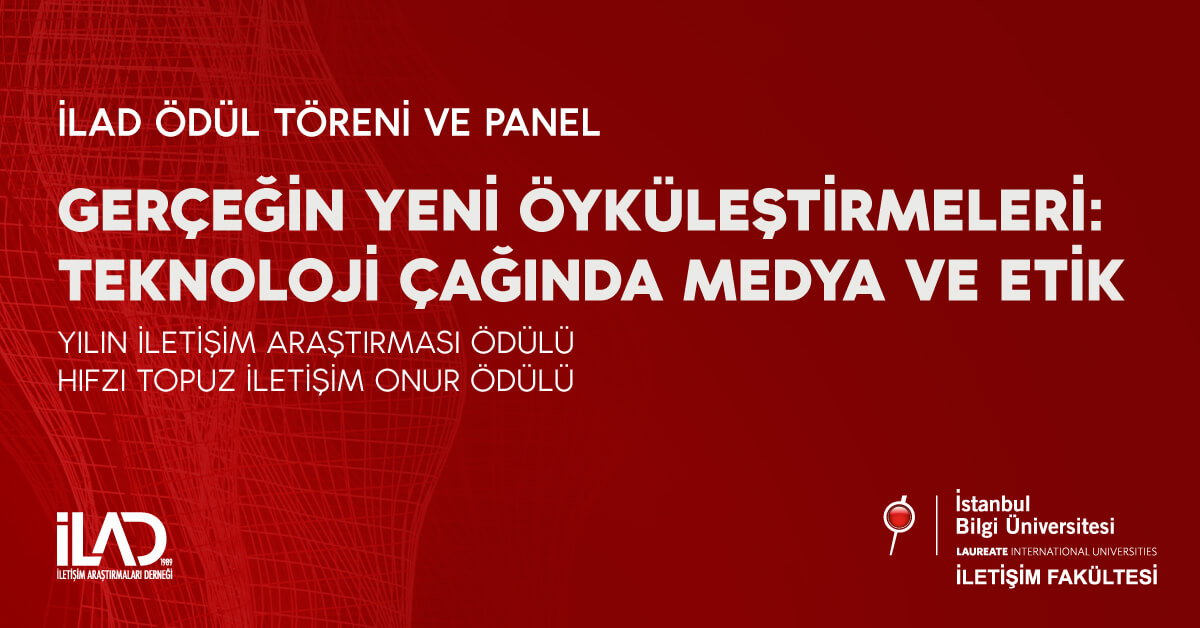 İLAD ÖDÜL TÖRENİ VE PANEL

GERÇEĞİN YENİ ÖYKÜLEŞTİRMELERİ: TEKNOLOJİ ÇAĞINDA MEDYA VE ETİK

YILIN İLETİŞİM ARAŞTIRMASI ÖDÜLÜ
HIFZI TOPUZ İLETİŞİM ONUR ÖDÜLÜ

İLAD 1989
İLETİŞİM ARAŞTIRMALARI DERNEĞİ

İstanbul
Bilgi Üniversitesi
LAUREATE INTERNATIONAL UNIVERSITIES
İLETİŞİM FAKÜLTESİ